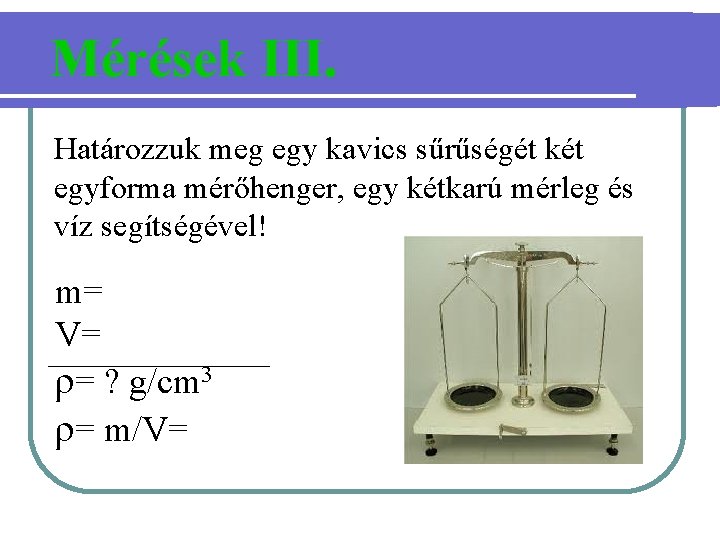 Mérések III.

Határozzuk meg egy kavics sűrűségét két egyforma mérőhenger, egy kétkarú mérleg és víz segítségével!

m=

V=

$\rho$= ? g/cm$^3$

$\rho$= m/V=